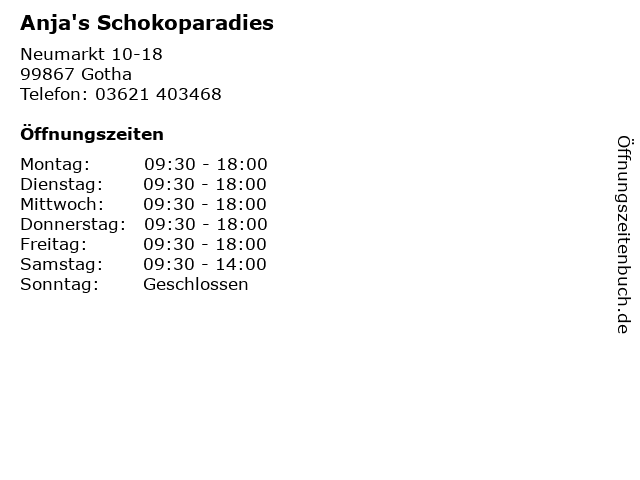 Anja's Schokoparadies

Neumarkt 10-18
99867 Gotha
Telefon: 03621 403468

Öffnungszeiten

| | |
|---|---|
| Montag: | 09:30 - 18:00 |
| Dienstag: | 09:30 - 18:00 |
| Mittwoch: | 09:30 - 18:00 |
| Donnerstag: | 09:30 - 18:00 |
| Freitag: | 09:30 - 18:00 |
| Samstag: | 09:30 - 14:00 |
| Sonntag: | Geschlossen |

Öffnungszeitenbuch.de